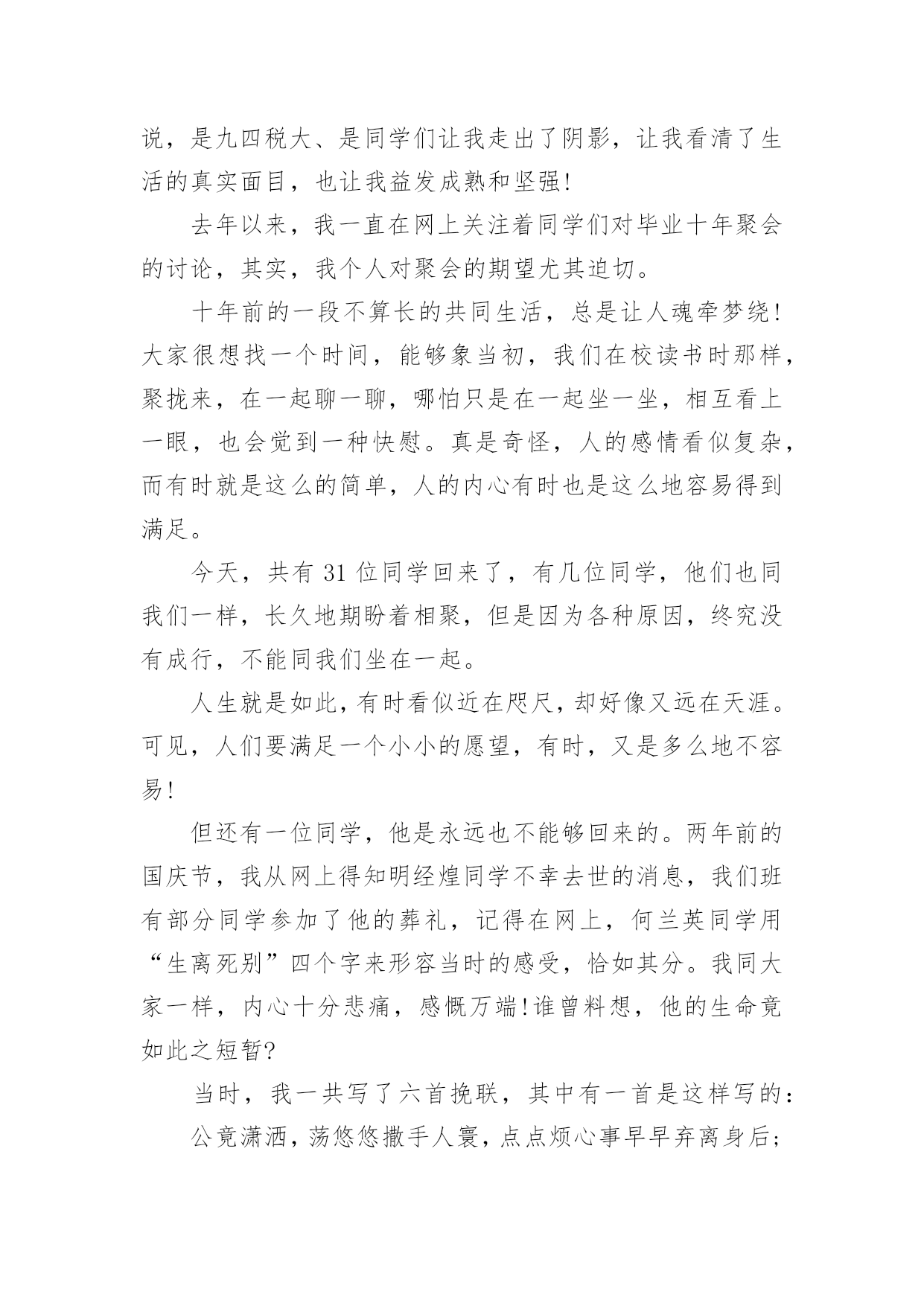 说，是九四税大、是同学们让我走出了阴影，让我看清了生活的真实面目，也让我益发成熟和坚强!

去年以来，我一直在网上关注着同学们对毕业十年聚会的讨论，其实，我个人对聚会的期望尤其迫切。

十年前的一段不算长的共同生活，总是让人魂牵梦绕!大家很想找一个时间，能够象当初，我们在校读书时那样，聚拢来，在一起聊一聊，哪怕只是在一起坐一坐，相互看上一眼，也会觉到一种快慰。真是奇怪，人的感情看似复杂，而有时就是这么的简单，人的内心有时也是这么地容易得到满足。

今天，共有 31 位同学回来了，有几位同学，他们也同我们一样，长久地期盼着相聚，但是因为各种原因，终究没有成行，不能同我们坐在一起。

人生就是如此，有时看似近在咫尺，却好像又远在天涯。可见，人们要满足一个小小的愿望，有时，又是多么地不容易!

但还有一位同学，他是永远也不能够回来的。两年前的国庆节，我从网上得知明经煌同学不幸去世的消息，我们班有部分同学参加了他的葬礼，记得在网上，何兰英同学用“生离死别”四个字来形容当时的感受，恰如其分。我同大家一样，内心十分悲痛，感慨万端!谁曾料想，他的生命竟如此之短暂?

当时，我一共写了六首挽联，其中有一首是这样写的：

公竟潇洒，荡悠悠撒手人寰，点点烦心事早早弃离身后;